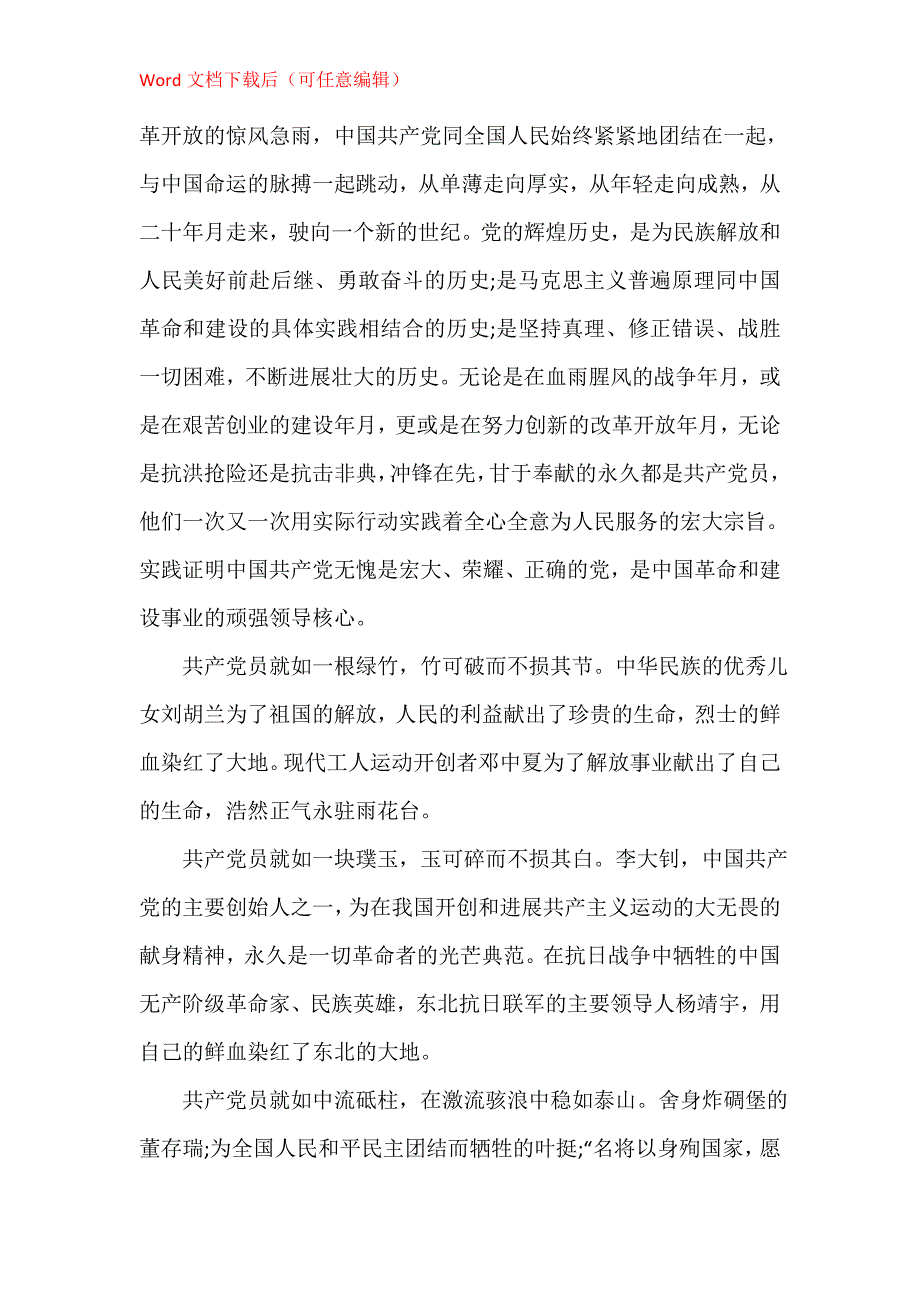 Word 文档下载后（可任意编辑）

革开放的惊风急雨，中国共产党同全国人民始终紧紧地团结在一起，与中国命运的脉搏一起跳动，从单薄走向厚实，从年轻走向成熟，从二十年月走来，驶向一个新的世纪。党的辉煌历史，是为民族解放和人民美好前赴后继、勇敢奋斗的历史;是马克思主义普遍原理同中国革命和建设的具体实践相结合的历史;是坚持真理、修正错误、战胜一切困难，不断进展壮大的历史。无论是在血雨腥风的战争年月，或是在艰苦创业的建设年月，更或是在努力创新的改革开放年月，无论是抗洪抢险还是抗击非典，冲锋在先，甘于奉献的永久都是共产党员，他们一次又一次用实际行动实践着全心全意为人民服务的宏大宗旨。实践证明中国共产党无愧是宏大、荣耀、正确的党，是中国革命和建设事业的顽强领导核心。

共产党员就如一根绿竹，竹可破而不损其节。中华民族的优秀儿女刘胡兰为了祖国的解放，人民的利益献出了珍贵的生命，烈士的鲜血染红了大地。现代工人运动开创者邓中夏为了解放事业献出了自己的生命，浩然正气永驻雨花台。

共产党员就如一块璞玉，玉可碎而不损其白。李大钊，中国共产党的主要创始人之一，为在我国开创和进展共产主义运动的大无畏的献身精神，永久是一切革命者的光芒典范。在抗日战争中牺牲的中国无产阶级革命家、民族英雄，东北抗日联军的主要领导人杨靖宇，用自己的鲜血染红了东北的大地。

共产党员就如中流砥柱，在激流骇浪中稳如泰山。舍身炸碉堡的董存瑞;为全国人民和平民主团结而牺牲的叶挺;“名将以身殉国家，愿